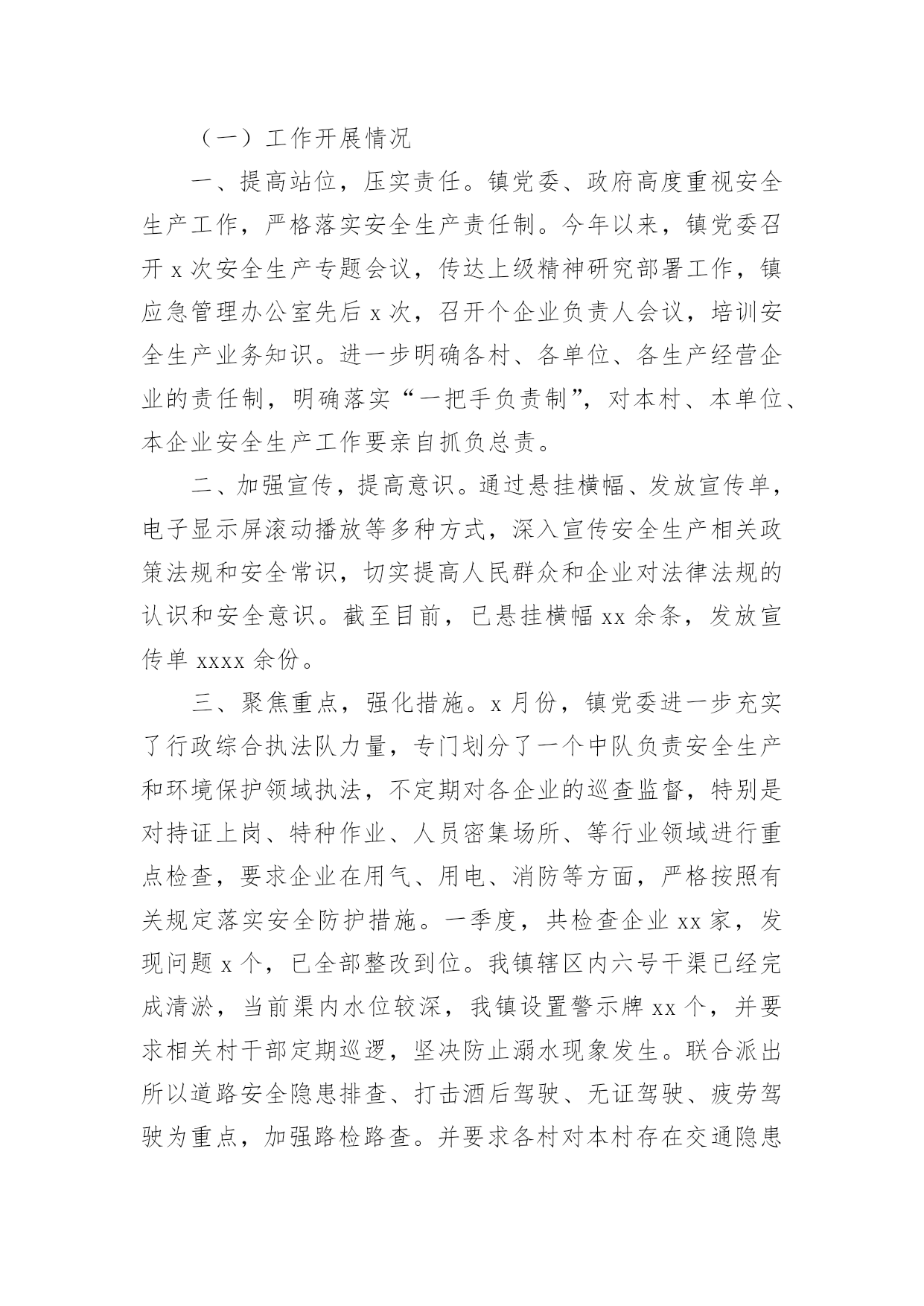 （一）工作开展情况

一、提高站位，压实责任。镇党委、政府高度重视安全生产工作，严格落实安全生产责任制。今年以来，镇党委召开 x 次安全生产专题会议，传达上级精神研究部署工作，镇应急管理办公室先后 x 次，召开个企业负责人会议，培训安全生产业务知识。进一步明确各村、各单位、各生产经营企业的责任制，明确落实“一把手负责制”，对本村、本单位、本企业安全生产工作要亲自抓负总责。

二、加强宣传，提高意识。通过悬挂横幅、发放宣传单，电子显示屏滚动播放等多种方式，深入宣传安全生产相关政策法规和安全常识，切实提高人民群众和企业对法律法规的认识和安全意识。截至目前，已悬挂横幅 xx 余条，发放宣传单 xxxx 余份。

三、聚焦重点，强化措施。x 月份，镇党委进一步充实了行政综合执法队力量，专门划分了一个中队负责安全生产和环境保护领域执法，不定期对各企业的巡查监督，特别是对持证上岗、特种作业、人员密集场所、等行业领域进行重点检查，要求企业在用气、用电、消防等方面，严格按照有关规定落实安全防护措施。一季度，共检查企业 xx 家，发现问题 x 个，已全部整改到位。我镇辖区内六号干渠已经完成清淤，当前渠内水位较深，我镇设置警示牌 xx 个，并要求相关村干部定期巡逻，坚决防止溺水现象发生。联合派出所以道路安全隐患排查、打击酒后驾驶、无证驾驶、疲劳驾驶为重点，加强路检路查。并要求各村对本村存在交通隐患